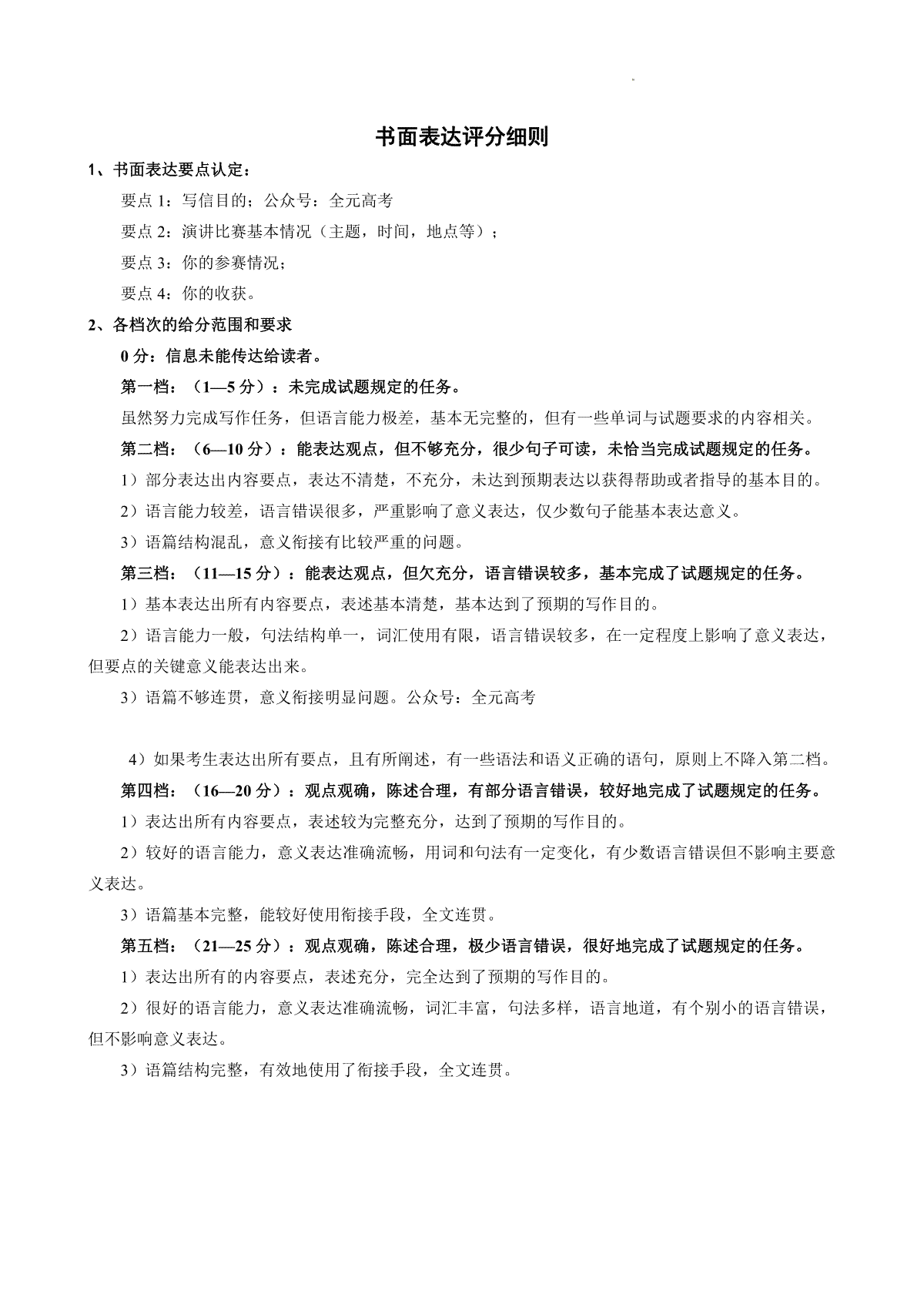 书面表达评分细则

1、书面表达要点认定：

要点 1：写信目的；公众号：全元高考

要点 2：演讲比赛基本情况（主题，时间，地点等）；

要点 3：你的参赛情况；

要点 4：你的收获。

2、各档次的给分范围和要求

0 分：信息未能传达给读者。

第一档：（1—5 分）：未完成试题规定的任务。

虽然努力完成写作任务，但语言能力极差，基本无完整的，但有一些单词与试题要求的内容相关。

第二档：（6—10 分）：能表达观点，但不够充分，很少句子可读，未恰当完成试题规定的任务。

1）部分表达出内容要点，表达不清楚，不充分，未达到预期表达以获得帮助或者指导的基本目的。

2）语言能力较差，语言错误很多，严重影响了意义表达，仅少数句子能基本表达意义。

3）语篇结构混乱，意义衔接有比较严重的问题。

第三档：（11—15 分）：能表达观点，但欠充分，语言错误较多，基本完成了试题规定的任务。

1）基本表达出所有内容要点，表述基本清楚，基本达到了预期的写作目的。

2）语言能力一般，句法结构单一，词汇使用有限，语言错误较多，在一定程度上影响了意义表达，但要点的关键意义能表达出来。

3）语篇不够连贯，意义衔接明显问题。公众号：全元高考

4）如果考生表达出所有要点，且有所阐述，有一些语法和语义正确的语句，原则上不降入第二档。

第四档：（16—20 分）：观点观确，陈述合理，有部分语言错误，较好地完成了试题规定的任务。

1）表达出所有内容要点，表述较为完整充分，达到了预期的写作目的。

2）较好的语言能力，意义表达准确流畅，用词和句法有一定变化，有少数语言错误但不影响主要意义表达。

3）语篇基本完整，能较好使用衔接手段，全文连贯。

第五档：（21—25 分）：观点观确，陈述合理，极少语言错误，很好地完成了试题规定的任务。

1）表达出所有的内容要点，表述充分，完全达到了预期的写作目的。

2）很好的语言能力，意义表达准确流畅，词汇丰富，句法多样，语言地道，有个别小的语言错误，但不影响意义表达。

3）语篇结构完整，有效地使用了衔接手段，全文连贯。